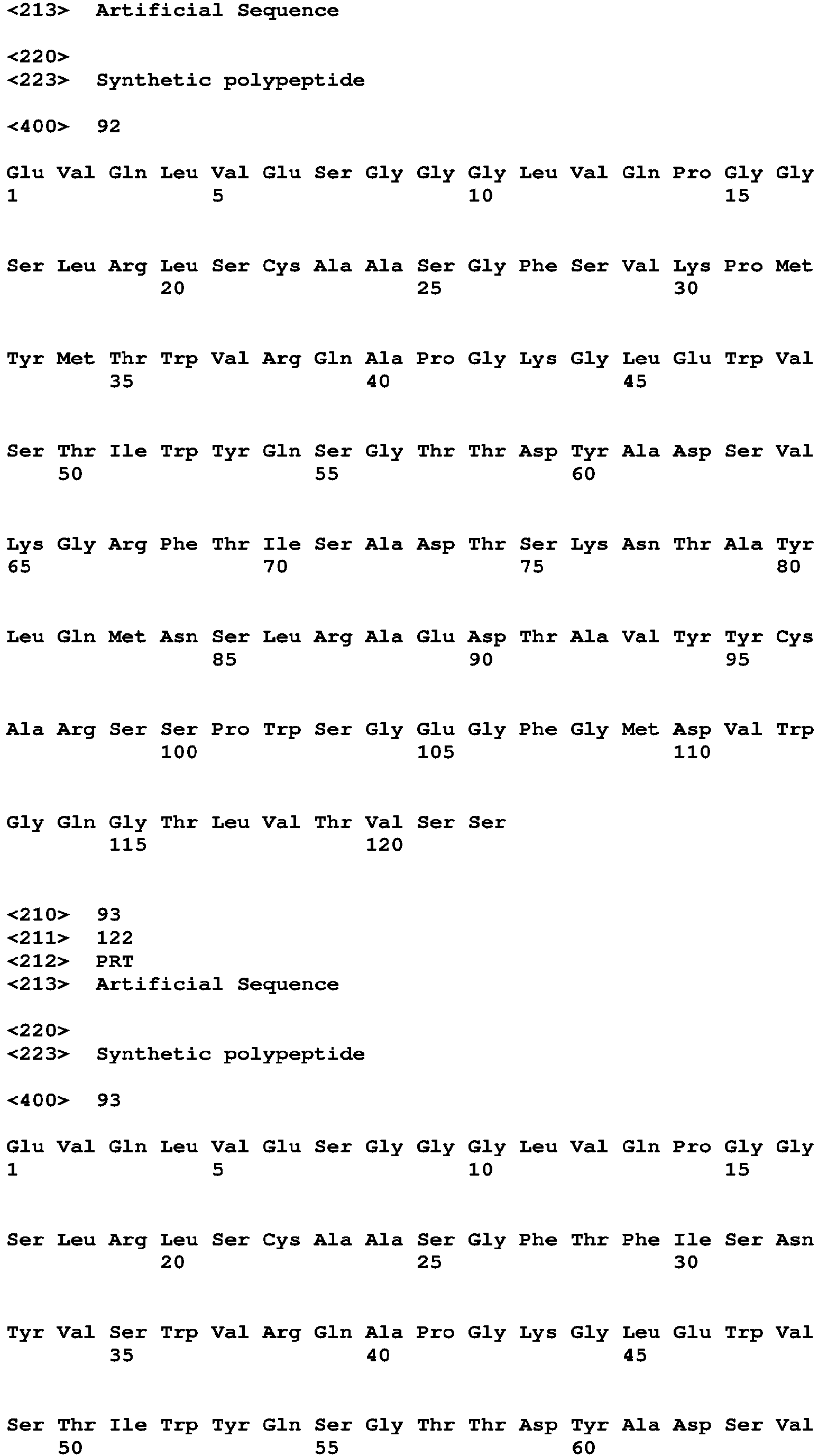 <213> Artificial Sequence

<220>
<223> Synthetic polypeptide

<400> 92

Glu Val Gln Leu Val Glu Ser Gly Gly Gly Leu Val Gln Pro Gly Gly
1 5 10 15

Ser Leu Arg Leu Ser Cys Ala Ala Ser Gly Phe Ser Val Lys Pro Met
20 25 30

Tyr Met Thr Trp Val Arg Gln Ala Pro Gly Lys Gly Leu Glu Trp Val
35 40 45

Ser Thr Ile Trp Tyr Gln Ser Gly Thr Thr Asp Tyr Ala Asp Ser Val
50 55 60

Lys Gly Arg Phe Thr Ile Ser Ala Asp Thr Ser Lys Asn Thr Ala Tyr
65 70 75 80

Leu Gln Met Asn Ser Leu Arg Ala Glu Asp Thr Ala Val Tyr Tyr Cys
85 90 95

Ala Arg Ser Ser Pro Trp Ser Gly Glu Gly Phe Gly Met Asp Val Trp
100 105 110

Gly Gln Gly Thr Leu Val Thr Val Ser Ser
115 120

<210> 93
<211> 122
<212> PRT
<213> Artificial Sequence

<220>
<223> Synthetic polypeptide

<400> 93

Glu Val Gln Leu Val Glu Ser Gly Gly Gly Leu Val Gln Pro Gly Gly
1 5 10 15

Ser Leu Arg Leu Ser Cys Ala Ala Ser Gly Phe Thr Phe Ile Ser Asn
20 25 30

Tyr Val Ser Trp Val Arg Gln Ala Pro Gly Lys Gly Leu Glu Trp Val
35 40 45

Ser Thr Ile Trp Tyr Gln Ser Gly Thr Thr Asp Tyr Ala Asp Ser Val
50 55 60